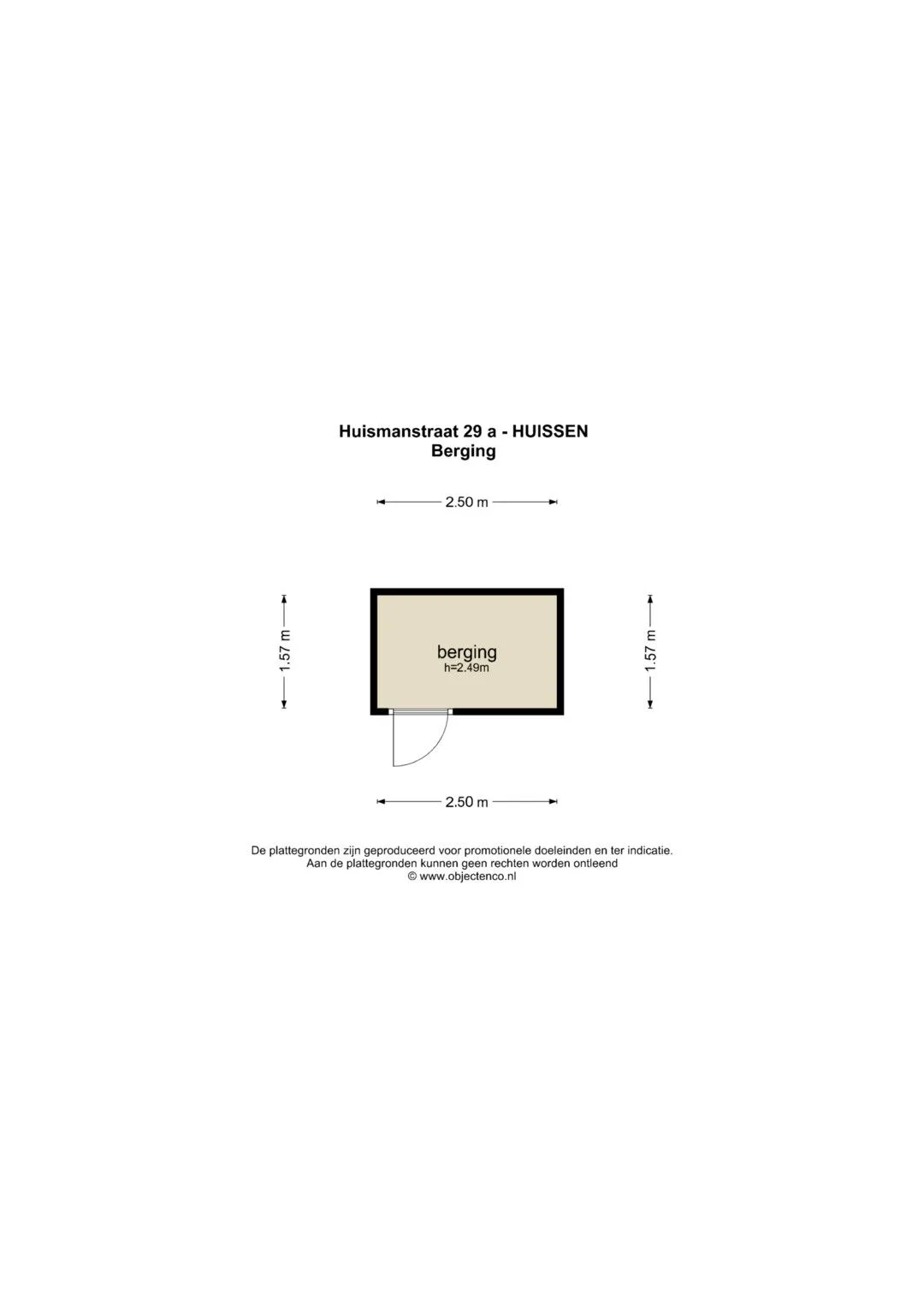 Huismanstraat 29 a - HUISSEN
Berging

2.50 m

1.57 m

berging
h=2.49m

1.57 m

2.50 m

De plattegronden zijn geproduceerd voor promotionele doeleinden en ter indicatie.
Aan de plattegronden kunnen geen rechten worden ontleend
© www.objectenco.nl